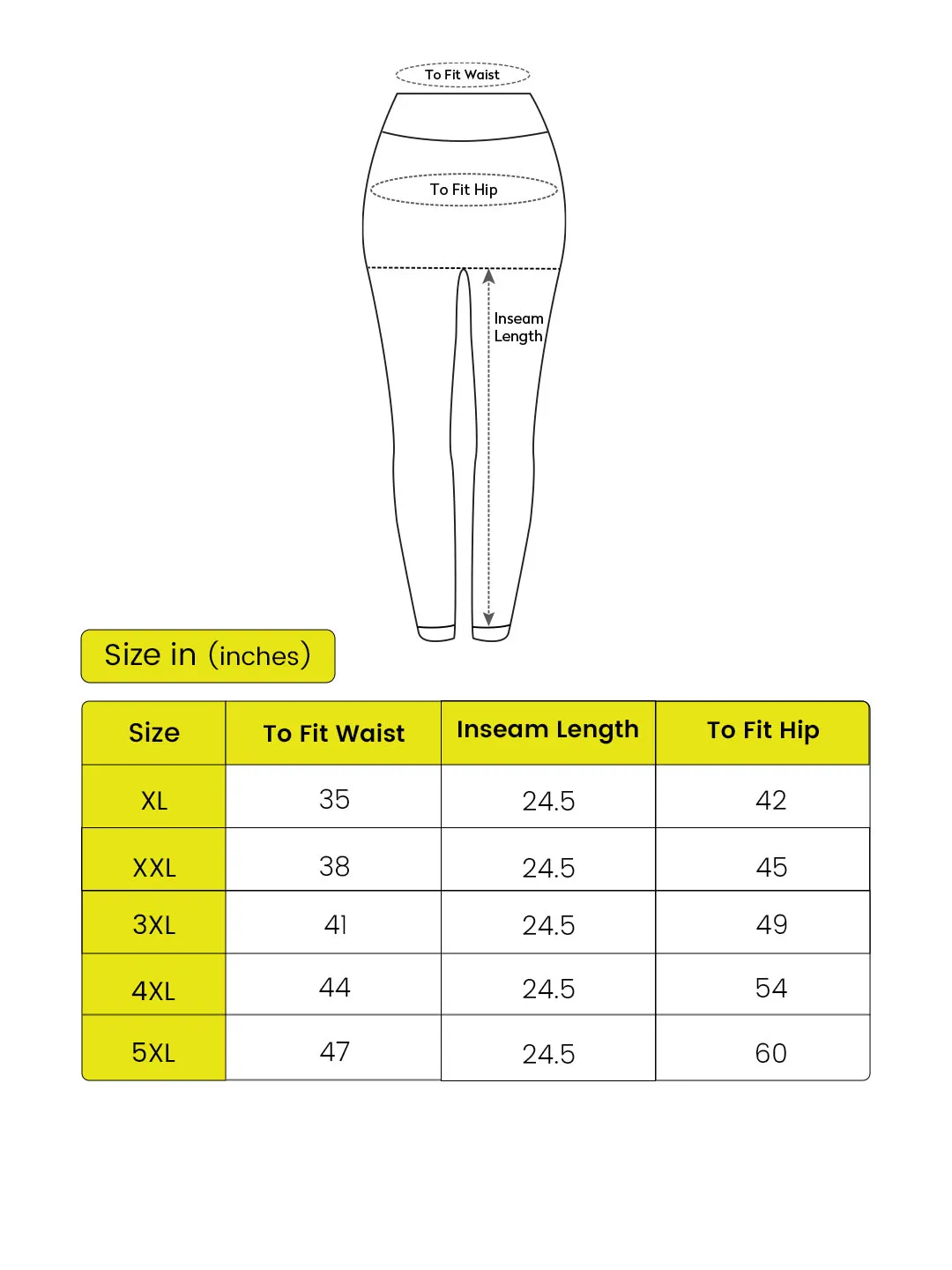 To Fit Waist

To Fit Hip

Inseam Length

Size in (inches)

| Size | To Fit Waist | Inseam Length | To Fit Hip |
|---|---|---|---|
| XL | 35 | 24.5 | 42 |
| XXL | 38 | 24.5 | 45 |
| 3XL | 41 | 24.5 | 49 |
| 4XL | 44 | 24.5 | 54 |
| 5XL | 47 | 24.5 | 60 |